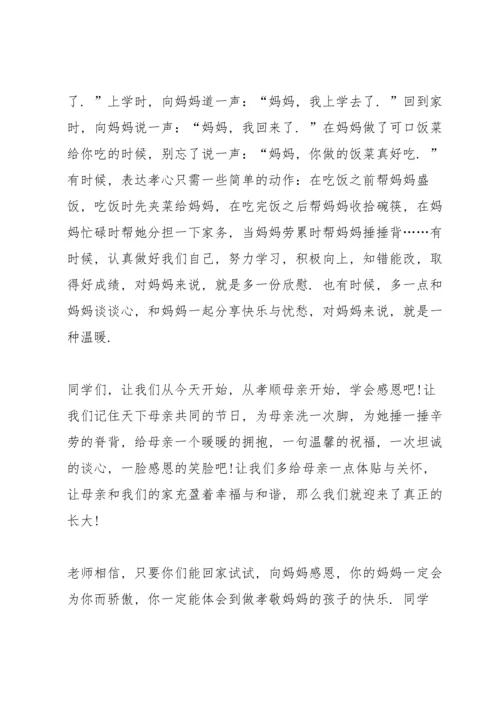 了．”上学时，向妈妈道一声：“妈妈，我上学去了．”回到家时，向妈妈说一声：“妈妈，我回来了．”在妈妈做了可口饭菜给你吃的时候，别忘了说一声：“妈妈，你做的饭菜真好吃．”有时候，表达孝心只需一些简单的动作：在吃饭之前帮妈妈盛饭，吃饭时先夹菜给妈妈，在吃完饭之后帮妈妈收拾碗筷，在妈妈忙碌时帮她分担一下家务，当妈妈劳累时帮妈妈捶捶背……有时候，认真做好我们自己，努力学习，积极向上，知错能改，取得好成绩，对妈妈来说，就是多一份欣慰．也有时候，多一点和妈妈谈谈心，和妈妈一起分享快乐与忧愁，对妈妈来说，就是一种温暖．

同学们，让我们从今天开始，从孝顺母亲开始，学会感恩吧!让我们记住天下母亲共同的节日，为母亲洗一次脚，为她捶一捶辛劳的脊背，给母亲一个暖暖的拥抱，一句温馨的祝福，一次坦诚的谈心，一脸感恩的笑脸吧!让我们多给母亲一点体贴与关怀，让母亲和我们的家充盈着幸福与和谐，那么我们就迎来了真正的长大!

老师相信，只要你们能回家试试，向妈妈感恩，你的妈妈一定会为你而骄傲，你一定能体会到做孝敬妈妈的孩子的快乐．同学